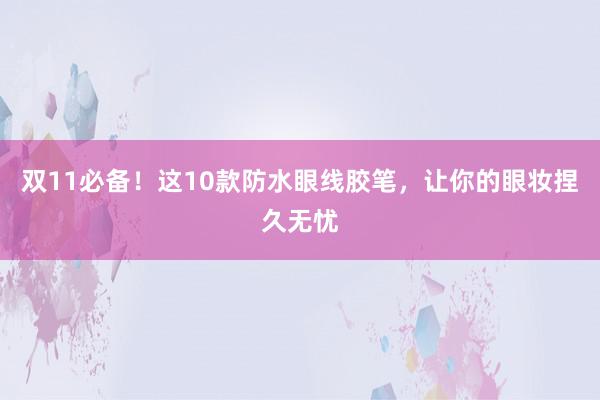 双11必备！这10款防水眼线胶笔，让你的眼妆捏久无忧